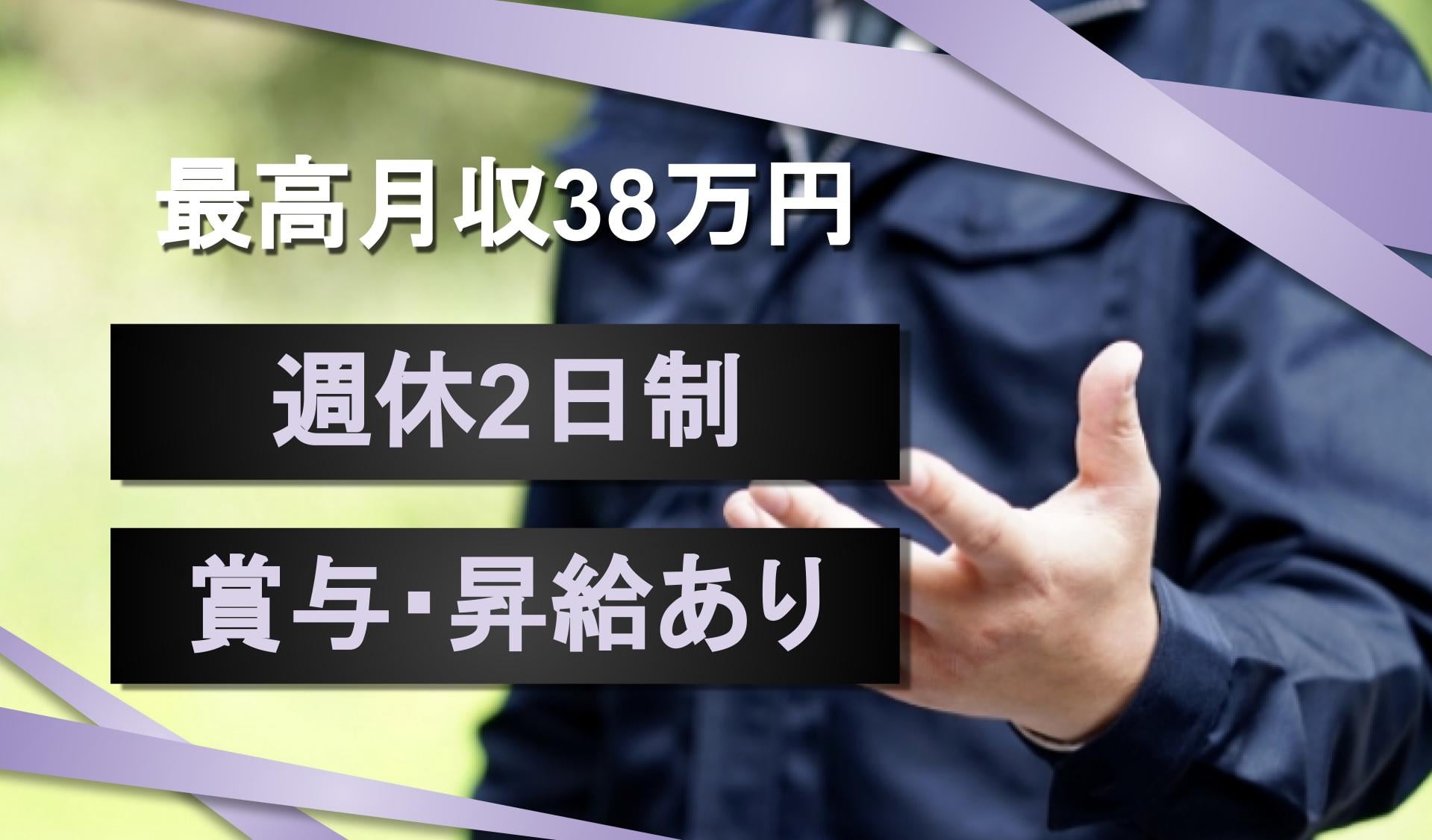 最高月収38万円

週休2日制

賞与･昇給あり